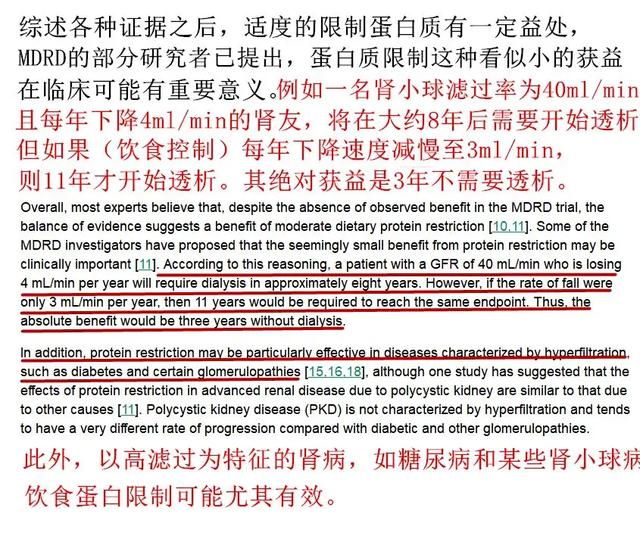 综述各种证据之后，适度的限制蛋白质有一定益处，MDRD的部分研究者已提出，蛋白质限制这种看似小的获益在临床可能有重要意义。例如一名肾小球滤过率为40ml/min且每年下降4ml/min的肾友，将在大约8年后需要开始透析但如果（饮食控制）每年下降速度减慢至3ml/min，则11年才开始透析。其绝对获益是3年不需要透析。

Overall, most experts believe that, despite the absence of observed benefit in the MDRD trial, the balance of evidence suggests a benefit of moderate dietary protein restriction [10,11]. Some of the MDRD investigators have proposed that the seemingly small benefit from protein restriction may be clinically important [11]. According to this reasoning, a patient with a GFR of 40 mL/min who is losing 4 mL/min per year will require dialysis in approximately eight years. However, if the rate of fall were only 3 mL/min per year, then 11 years would be required to reach the same endpoint. Thus, the absolute benefit would be three years without dialysis.

In addition, protein restriction may be particularly effective in diseases characterized by hyperfiltration, such as diabetes and certain glomerulopathies [15,16,18], although one study has suggested that the effects of protein restriction in advanced renal disease due to polycystic kidney are similar to that due to other causes [11]. Polycystic kidney disease (PKD) is not characterized by hyperfiltration and tends to have a very different rate of progression compared with diabetic and other glomerulopathies.

此外，以高滤过为特征的肾病，如糖尿病和某些肾小球病饮食蛋白限制可能尤其有效。